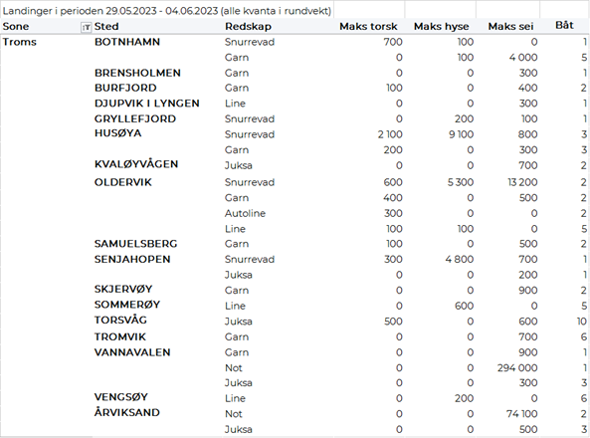 Landinger i perioden 29.05.2023 - 04.06.2023 (alle kvanta i rundvekt)

| Sone | Sted | Redskap | Maks torsk | Maks hyse | Maks sei | Båt |
|---|---|---|---|---|---|---|
| Troms | BOTNHAMN | Snurrevad | 700 | 100 | 0 | 1 |
| | | Garn | 0 | 100 | 4 000 | 5 |
| | BRENSHOLMEN | Garn | 0 | 0 | 300 | 1 |
| | BURFJORD | Garn | 100 | 0 | 400 | 2 |
| | DJUPVIK I LYNGEN | Line | 0 | 0 | 300 | 1 |
| | GRYLLEFJORD | Snurrevad | 0 | 200 | 100 | 1 |
| | HUSØYA | Snurrevad | 2 100 | 9 100 | 800 | 3 |
| | | Garn | 200 | 0 | 300 | 3 |
| | KVALØYVÅGEN | Juksa | 0 | 0 | 700 | 2 |
| | OLDERVIK | Snurrevad | 600 | 5 300 | 13 200 | 2 |
| | | Garn | 400 | 0 | 500 | 2 |
| | | Autoline | 300 | 0 | 0 | 2 |
| | | Line | 100 | 100 | 0 | 5 |
| | SAMUELSBERG | Garn | 100 | 0 | 500 | 2 |
| | SENJAHOPEN | Snurrevad | 300 | 4 800 | 700 | 1 |
| | | Juksa | 0 | 0 | 200 | 1 |
| | SKJERVØY | Garn | 0 | 0 | 900 | 2 |
| | SOMMERØY | Line | 0 | 600 | 0 | 5 |
| | TORSVÅG | Juksa | 500 | 0 | 600 | 10 |
| | TROMVIK | Garn | 0 | 0 | 700 | 6 |
| | VANNAVALEN | Garn | 0 | 0 | 900 | 1 |
| | | Not | 0 | 0 | 294 000 | 1 |
| | | Juksa | 0 | 0 | 300 | 3 |
| | VENGSØY | Line | 0 | 200 | 0 | 6 |
| | ÅRVIKSAND | Not | 0 | 0 | 74 100 | 2 |
| | | Juksa | 0 | 0 | 500 | 3 |